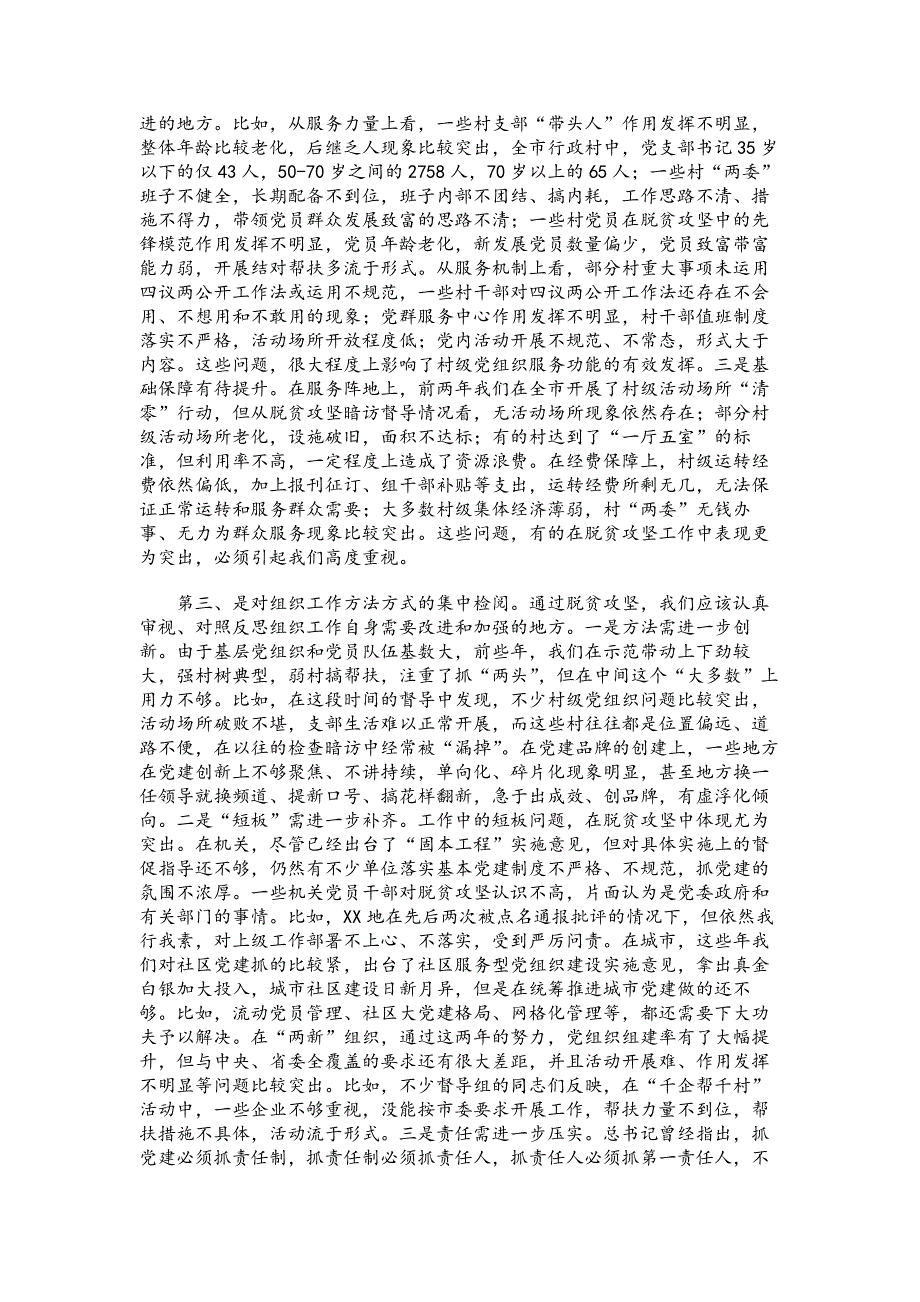 进的地方。比如，从服务力量上看，一些村支部“带头人”作用发挥不明显，整体年龄比较老化，后继乏人现象比较突出，全市行政村中，党支部书记35岁以下的仅43人，50-70岁之间的2758人，70岁以上的65人；一些村“两委”班子不健全，长期配备不到位，班子内部不团结、搞内耗，工作思路不清、措施不得力，带领党员群众发展致富的思路不清；一些村党员在脱贫攻坚中的先锋模范作用发挥不明显，党员年龄老化，新发展党员数量偏少，党员致富带富能力弱，开展结对帮扶多流于形式。从服务机制上看，部分村重大事项未运用四议两公开工作法或运用不规范，一些村干部对四议两公开工作法还存在不会用、不想用和不敢用的现象；党群服务中心作用发挥不明显，村干部值班制度落实不严格，活动场所开放程度低；党内活动开展不规范、不常态，形式大于内容。这些问题，很大程度上影响了村级党组织服务功能的有效发挥。三是基础保障有待提升。在服务阵地上，前两年我们在全市开展了村级活动场所“清零”行动，但从脱贫攻坚暗访督导情况看，无活动场所现象依然存在；部分村级活动场所老化，设施破旧，面积不达标；有的村达到了“一厅五室”的标准，但利用率不高，一定程度上造成了资源浪费。在经费保障上，村级运转经费依然偏低，加上报刊征订、组干部补贴等支出，运转经费所剩无几，无法保证正常运转和服务群众需要；大多数村级集体经济薄弱，村“两委”无钱办事、无力为群众服务现象比较突出。这些问题，有的在脱贫攻坚工作中表现更为突出，必须引起我们高度重视。

第三、是对组织工作方法方式的集中检阅。通过脱贫攻坚，我们应该认真审视、对照反思组织工作自身需要改进和加强的地方。一是方法需进一步创新。由于基层党组织和党员队伍基数大，前些年，我们在示范带动上下劲较大，强村树典型，弱村搞帮扶，注重了抓“两头”，但在中间这个“大多数”上用力不够。比如，在这段时间的督导中发现，不少村级党组织问题比较突出，活动场所破败不堪，支部生活难以正常开展，而这些村往往都是位置偏远、道路不便，在以往的检查暗访中经常被“漏掉”。在党建品牌的创建上，一些地方在党建创新上不够聚焦、不讲持续，单向化、碎片化现象明显，甚至地方换一任领导就换频道、提新口号、搞花样翻新，急于出成效、创品牌，有虚浮化倾向。二是“短板”需进一步补齐。工作中的短板问题，在脱贫攻坚中体现尤为突出。在机关，尽管已经出台了“固本工程”实施意见，但对具体实施上的督促指导还不够，仍然有不少单位落实基本党建制度不严格、不规范，抓党建的氛围不浓厚。一些机关党员干部对脱贫攻坚认识不高，片面认为是党委政府和有关部门的事情。比如，XX地在先后两次被点名通报批评的情况下，但依然我行我素，对上级工作部署不上心、不落实，受到严厉问责。在城市，这些年我们对社区党建抓的比较紧，出台了社区服务型党组织建设实施意见，拿出真金白银加大投入，城市社区建设日新月异，但是在统筹推进城市党建做的还不够。比如，流动党员管理、社区大党建格局、网格化管理等，都还需要下大功夫予以解决。在“两新”组织，通过这两年的努力，党组织组建率有了大幅提升，但与中央、省委全覆盖的要求还有很大差距，并且活动开展难、作用发挥不明显等问题比较突出。比如，不少督导组的同志们反映，在“千企帮千村”活动中，一些企业不够重视，没能按市委要求开展工作，帮扶力量不到位，帮扶措施不具体，活动流于形式。三是责任需进一步压实。总书记曾经指出，抓党建必须抓责任制，抓责任制必须抓责任人，抓责任人必须抓第一责任人，不